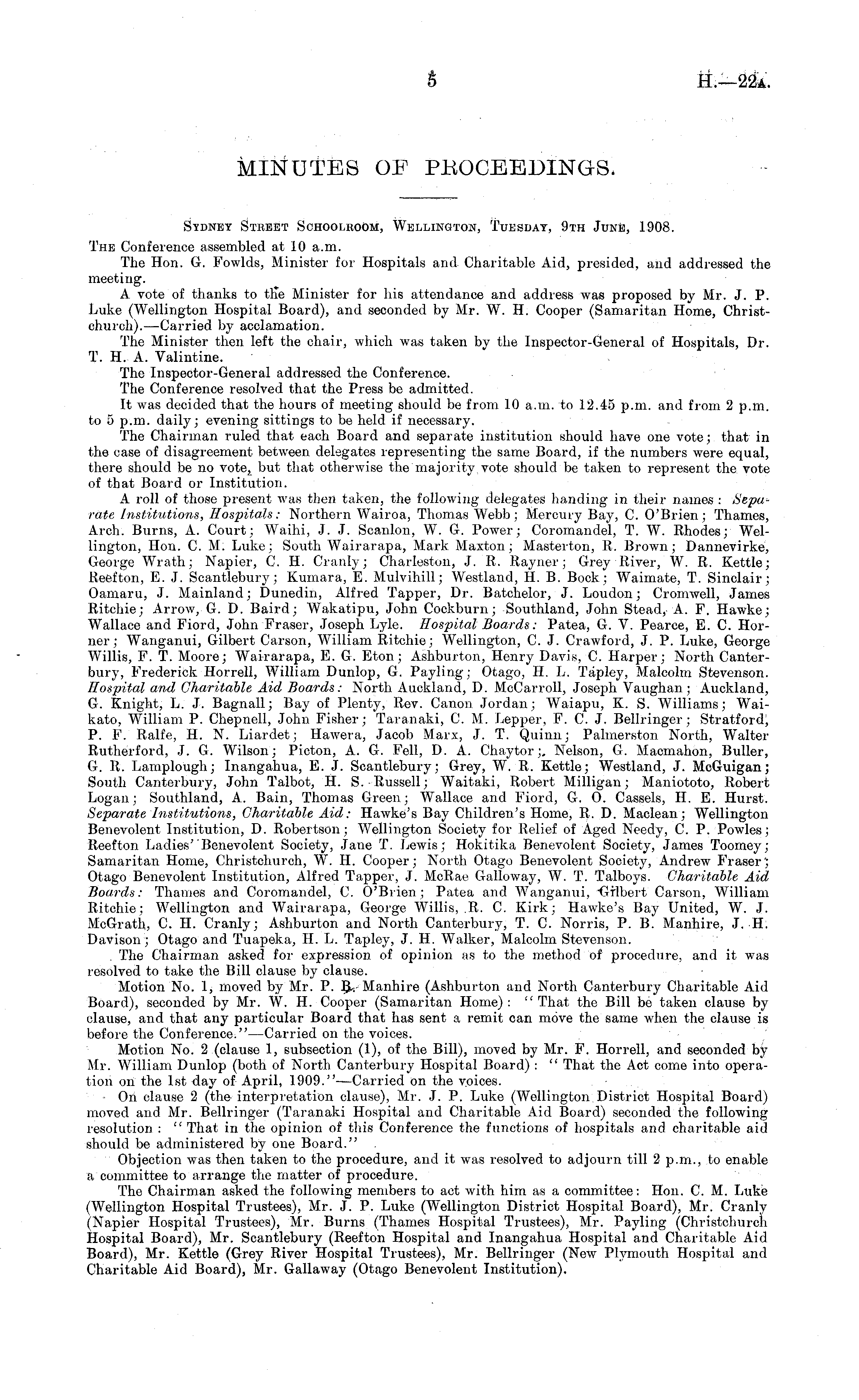 5 H.—22A.

MINUTES OF PROCEEDINGS.

Sydney Street Schoolroom, Wellington, Tuesday, 9th June, 1908.

The Conference assembled at 10 a.m.

The Hon. G. Fowlds, Minister for Hospitals and Charitable Aid, presided, and addressed the meeting.

A vote of thanks to the Minister for his attendance and address was proposed by Mr. J. P. Luke (Wellington Hospital Board), and seconded by Mr. W. H. Cooper (Samaritan Home, Christchurch).—Carried by acclamation.

The Minister then left the chair, which was taken by the Inspector-General of Hospitals, Dr. T. H. A. Valintine.

The Inspector-General addressed the Conference.

The Conference resolved that the Press be admitted.

It was decided that the hours of meeting should be from 10 a.m. to 12.45 p.m. and from 2 p.m. to 5 p.m. daily; evening sittings to be held if necessary.

The Chairman ruled that each Board and separate institution should have one vote; that in the case of disagreement between delegates representing the same Board, if the numbers were equal, there should be no vote, but that otherwise the majority vote should be taken to represent the vote of that Board or Institution.

A roll of those present was then taken, the following delegates handing in their names: Separate Institutions, Hospitals: Northern Wairoa, Thomas Webb; Mercury Bay, C. O'Brien; Thames, Arch. Burns, A. Court; Waihi, J. J. Scanlon, W. G. Power; Coromandel, T. W. Rhodes; Wellington, Hon. C. M. Luke; South Wairarapa, Mark Maxton; Masterton, R. Brown; Dannevirke, George Wrath; Napier, C. H. Cranly; Charleston, J. R. Rayner; Grey River, W. R. Kettle; Reefton, E. J. Scantlebury; Kumara, E. Mulvihill; Westland, H. B. Bock; Waimate, T. Sinclair; Oamaru, J. Mainland; Dunedin, Alfred Tapper, Dr. Batchelor, J. Loudon; Cromwell, James Ritchie; Arrow, G. D. Baird; Wakatipu, John Cockburn; Southland, John Stead, A. F. Hawke; Wallace and Fiord, John Fraser, Joseph Lyle. Hospital Boards: Patea, G. V. Pearce, E. C. Horner; Wanganui, Gilbert Carson, William Ritchie; Wellington, C. J. Crawford, J. P. Luke, George Willis, F. T. Moore; Wairarapa, E. G. Eton; Ashburton, Henry Davis, C. Harper; North Canterbury, Frederick Horrell, William Dunlop, G. Payling; Otago, H. L. Tapley, Malcolm Stevenson. Hospital and Charitable Aid Boards: North Auckland, D. McCarroll, Joseph Vaughan; Auckland, G. Knight, L. J. Bagnall; Bay of Plenty, Rev. Canon Jordan; Waiapu, K. S. Williams; Waikato, William P. Chepnell, John Fisher; Taranaki, C. M. Lepper, F. C. J. Bellringer; Stratford, P. F. Ralfe, H. N. Liardet; Hawera, Jacob Marx, J. T. Quinn; Palmerston North, Walter Rutherford, J. G. Wilson; Picton, A. G. Fell, D. A. Chaytor; Nelson, G. Macmahon, Buller, G. R. Lamplough; Inangahua, E. J. Scantlebury; Grey, W. R. Kettle; Westland, J. McGuigan; South Canterbury, John Talbot, H. S. Russell; Waitaki, Robert Milligan; Maniototo, Robert Logan; Southland, A. Bain, Thomas Green; Wallace and Fiord, G. O. Cassels, H. E. Hurst. Separate Institutions, Charitable Aid: Hawke's Bay Children's Home, R. D. Maclean; Wellington Benevolent Institution, D. Robertson; Wellington Society for Relief of Aged Needy, C. P. Powles; Reefton Ladies' Benevolent Society, Jane T. Lewis; Hokitika Benevolent Society, James Toomey; Samaritan Home, Christchurch, W. H. Cooper; North Otago Benevolent Society, Andrew Fraser; Otago Benevolent Institution, Alfred Tapper, J. McRae Galloway, W. T. Talboys. Charitable Aid Boards: Thames and Coromandel, C. O'Brien; Patea and Wanganui, Gilbert Carson, William Ritchie; Wellington and Wairarapa, George Willis, R. C. Kirk; Hawke's Bay United, W. J. McGrath, C. H. Cranly; Ashburton and North Canterbury, T. C. Norris, P. B. Manhire, J. H. Davison; Otago and Tuapeka, H. L. Tapley, J. H. Walker, Malcolm Stevenson.

The Chairman asked for expression of opinion as to the method of procedure, and it was resolved to take the Bill clause by clause.

Motion No. 1, moved by Mr. P. B. Manhire (Ashburton and North Canterbury Charitable Aid Board), seconded by Mr. W. H. Cooper (Samaritan Home): "That the Bill be taken clause by clause, and that any particular Board that has sent a remit can move the same when the clause is before the Conference."—Carried on the voices.

Motion No. 2 (clause 1, subsection (1), of the Bill), moved by Mr. F. Horrell, and seconded by Mr. William Dunlop (both of North Canterbury Hospital Board): "That the Act come into operation on the 1st day of April, 1909."—Carried on the voices.

On clause 2 (the interpretation clause), Mr. J. P. Luke (Wellington District Hospital Board) moved and Mr. Bellringer (Taranaki Hospital and Charitable Aid Board) seconded the following resolution: "That in the opinion of this Conference the functions of hospitals and charitable aid should be administered by one Board."

Objection was then taken to the procedure, and it was resolved to adjourn till 2 p.m., to enable a committee to arrange the matter of procedure.

The Chairman asked the following members to act with him as a committee: Hon. C. M. Luke (Wellington Hospital Trustees), Mr. J. P. Luke (Wellington District Hospital Board), Mr. Cranly (Napier Hospital Trustees), Mr. Burns (Thames Hospital Trustees), Mr. Payling (Christchurch Hospital Board), Mr. Scantlebury (Reefton Hospital and Inangahua Hospital and Charitable Aid Board), Mr. Kettle (Grey River Hospital Trustees), Mr. Bellringer (New Plymouth Hospital and Charitable Aid Board), Mr. Gallaway (Otago Benevolent Institution).